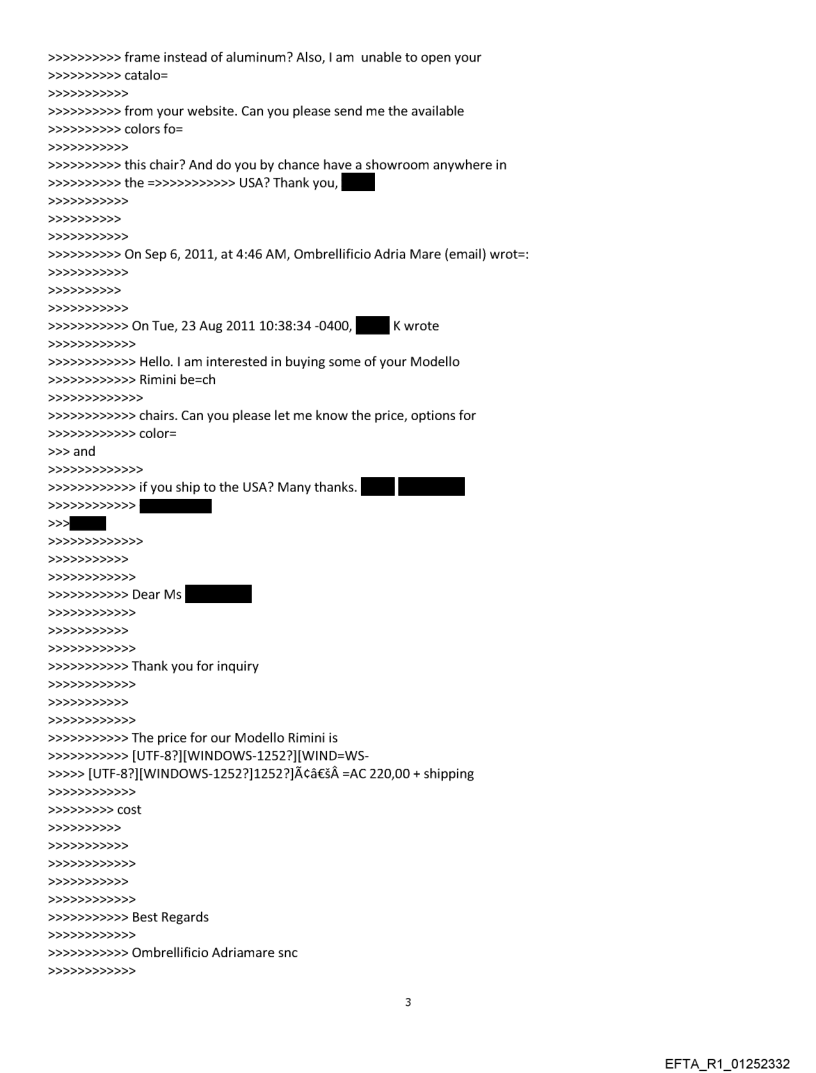 >>>>>>>>>> frame instead of aluminum? Also, I am unable to open your
>>>>>>>>>> catalo=
>>>>>>>>>>>
>>>>>>>>>> from your website. Can you please send me the available
>>>>>>>>>> colors fo=
>>>>>>>>>>>
>>>>>>>>>> this chair? And do you by chance have a showroom anywhere in
>>>>>>>>>> the =>>>>>>>>>>> USA? Thank you,
>>>>>>>>>>>
>>>>>>>>>>
>>>>>>>>>>>
>>>>>>>>>> On Sep 6, 2011, at 4:46 AM, Ombrellificio Adria Mare (email) wrot=:
>>>>>>>>>>>
>>>>>>>>>>
>>>>>>>>>>>
>>>>>>>>>>> On Tue, 23 Aug 2011 10:38:34 -0400, K wrote
>>>>>>>>>>>>
>>>>>>>>>>>> Hello. I am interested in buying some of your Modello
>>>>>>>>>>>> Rimini be=ch
>>>>>>>>>>>>>
>>>>>>>>>>>> chairs. Can you please let me know the price, options for
>>>>>>>>>>>> color=
>>> and
>>>>>>>>>>>>>
>>>>>>>>>>>> if you ship to the USA? Many thanks.
>>>>>>>>>>>>
>>>
>>>>>>>>>>>>>
>>>>>>>>>>>
>>>>>>>>>>>>
>>>>>>>>>>> Dear Ms
>>>>>>>>>>>>
>>>>>>>>>>>
>>>>>>>>>>>>
>>>>>>>>>>> Thank you for inquiry
>>>>>>>>>>>>
>>>>>>>>>>>
>>>>>>>>>>>>
>>>>>>>>>>> The price for our Modello Rimini is
>>>>>>>>>>> [UTF-8?][WINDOWS-1252?][WIND=WS-
>>>>> [UTF-8?][WINDOWS-1252?]1252?]Ã¢â€šÂ =AC 220,00 + shipping
>>>>>>>>>>>>
>>>>>>>>> cost
>>>>>>>>>>
>>>>>>>>>>>
>>>>>>>>>>>>
>>>>>>>>>>>
>>>>>>>>>>>>
>>>>>>>>>>> Best Regards
>>>>>>>>>>>>
>>>>>>>>>>> Ombrellificio Adriamare snc
>>>>>>>>>>>>

3

EFTA_R1_01252332